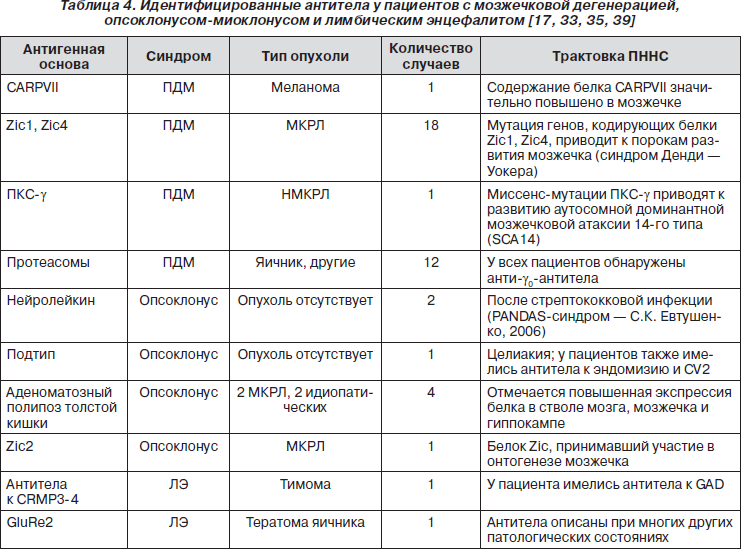 Таблица 4. Идентифицированные антитела у пациентов с мозжечковой дегенерацией, опсоклонусом-миоклонусом и лимбическим энцефалитом [17, 33, 35, 39]

| Антигенная основа | Синдром | Тип опухоли | Количество случаев | Трактовка ПННС |
|---|---|---|---|---|
| CARPVII | ПДМ | Меланома | 1 | Содержание белка CARPVII значительно повышено в мозжечке |
| Zic1, Zic4 | ПДМ | МКРЛ | 18 | Мутация генов, кодирующих белки Zic1, Zic4, приводит к порокам развития мозжечка (синдром Денди — Уокера) |
| ПКС-$\gamma$ | ПДМ | НМКРЛ | 1 | Миссенс-мутации ПКС-$\gamma$ приводят к развитию аутосомной доминантной мозжечковой атаксии 14-го типа (SCA14) |
| Протеасомы | ПДМ | Яичник, другие | 12 | У всех пациентов обнаружены анти-$\gamma_0$-антитела |
| Нейролейкин | Опсоклонус | Опухоль отсутствует | 2 | После стрептококковой инфекции (PANDAS-синдром — С.К. Евтушенко, 2006) |
| Подтип | Опсоклонус | Опухоль отсутствует | 1 | Целиакия; у пациентов также имелись антитела к эндомизию и CV2 |
| Аденоматозный полипоз толстой кишки | Опсоклонус | 2 МКРЛ, 2 идиопатических | 4 | Отмечается повышенная экспрессия белка в стволе мозга, мозжечка и гиппокампе |
| Zic2 | Опсоклонус | МКРЛ | 1 | Белок Zic, принимавший участие в онтогенезе мозжечка |
| Антитела к CRMP3-4 | ЛЭ | Тимома | 1 | У пациента имелись антитела к GAD |
| GluRe2 | ЛЭ | Тератома яичника | 1 | Антитела описаны при многих других патологических состояниях |